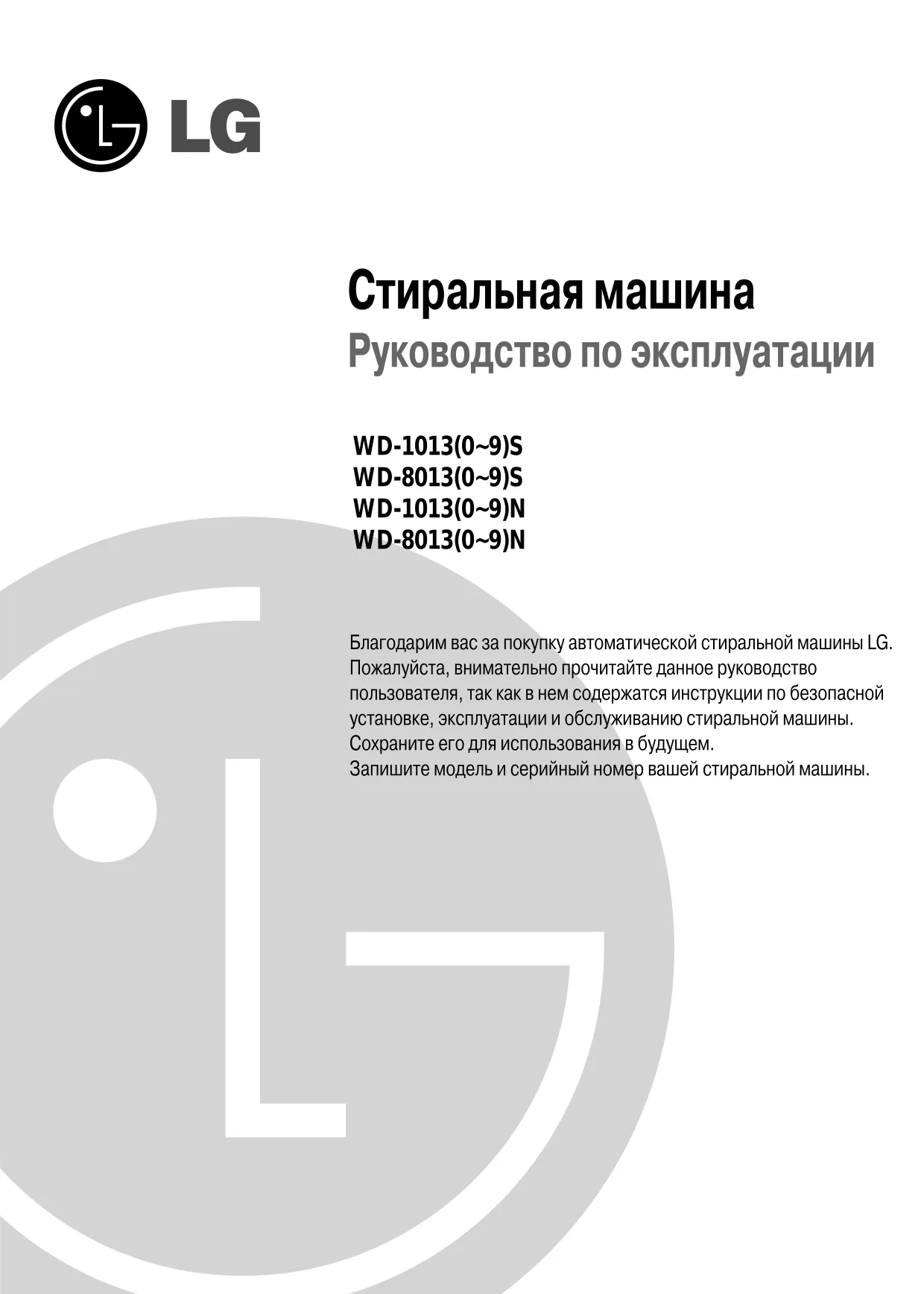 LG

Стиральная машина
Руководство по эксплуатации

WD-1013(0~9)S
WD-8013(0~9)S
WD-1013(0~9)N
WD-8013(0~9)N

Благодарим вас за покупку автоматической стиральной машины LG. Пожалуйста, внимательно прочитайте данное руководство пользователя, так как в нем содержатся инструкции по безопасной установке, эксплуатации и обслуживанию стиральной машины. Сохраните его для использования в будущем.
Запишите модель и серийный номер вашей стиральной машины.